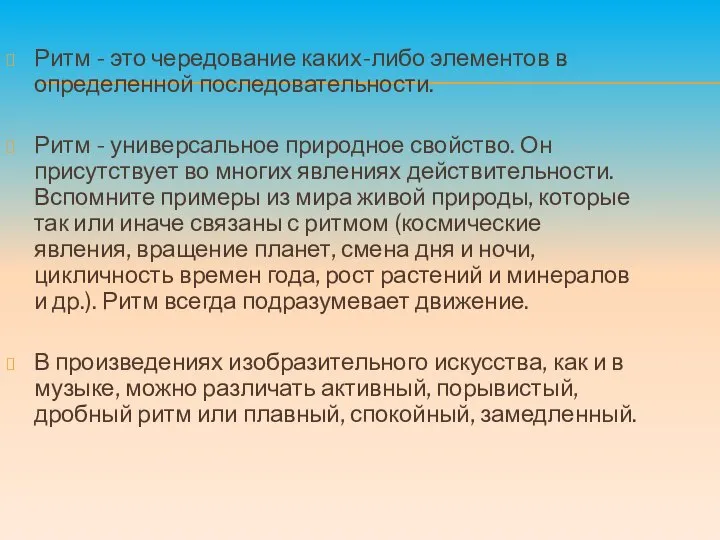 Ритм - это чередование каких-либо элементов в определенной последовательности.

Ритм - универсальное природное свойство. Он присутствует во многих явлениях действительности. Вспомните примеры из мира живой природы, которые так или иначе связаны с ритмом (космические явления, вращение планет, смена дня и ночи, цикличность времен года, рост растений и минералов и др.). Ритм всегда подразумевает движение.

В произведениях изобразительного искусства, как и в музыке, можно различать активный, порывистый, дробный ритм или плавный, спокойный, замедленный.